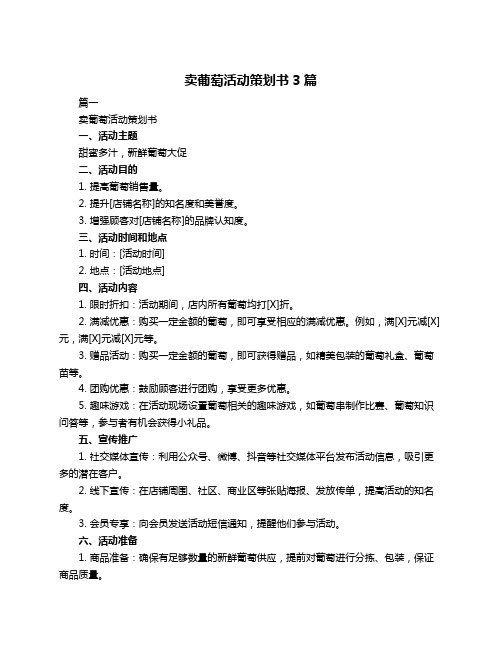 卖葡萄活动策划书 3 篇

篇一

卖葡萄活动策划书

一、活动主题

甜蜜多汁，新鲜葡萄大促

二、活动目的

1. 提高葡萄销售量。

2. 提升[店铺名称]的知名度和美誉度。

3. 增强顾客对[店铺名称]的品牌认知度。

三、活动时间和地点

1. 时间：[活动时间]

2. 地点：[活动地点]

四、活动内容

1. 限时折扣：活动期间，店内所有葡萄均打[X]折。

2. 满减优惠：购买一定金额的葡萄，即可享受相应的满减优惠。例如，满[X]元减[X]元，满[X]元减[X]元等。

3. 赠品活动：购买一定金额的葡萄，即可获得赠品，如精美包装的葡萄礼盒、葡萄苗等。

4. 团购优惠：鼓励顾客进行团购，享受更多优惠。

5. 趣味游戏：在活动现场设置葡萄相关的趣味游戏，如葡萄串制作比赛、葡萄知识问答等，参与者有机会获得小礼品。

五、宣传推广

1. 社交媒体宣传：利用公众号、微博、抖音等社交媒体平台发布活动信息，吸引更多的潜在客户。

2. 线下宣传：在店铺周围、社区、商业区等张贴海报、发放传单，提高活动的知名度。

3. 会员专享：向会员发送活动短信通知，提醒他们参与活动。

六、活动准备

1. 商品准备：确保有足够数量的新鲜葡萄供应，提前对葡萄进行分拣、包装，保证商品质量。